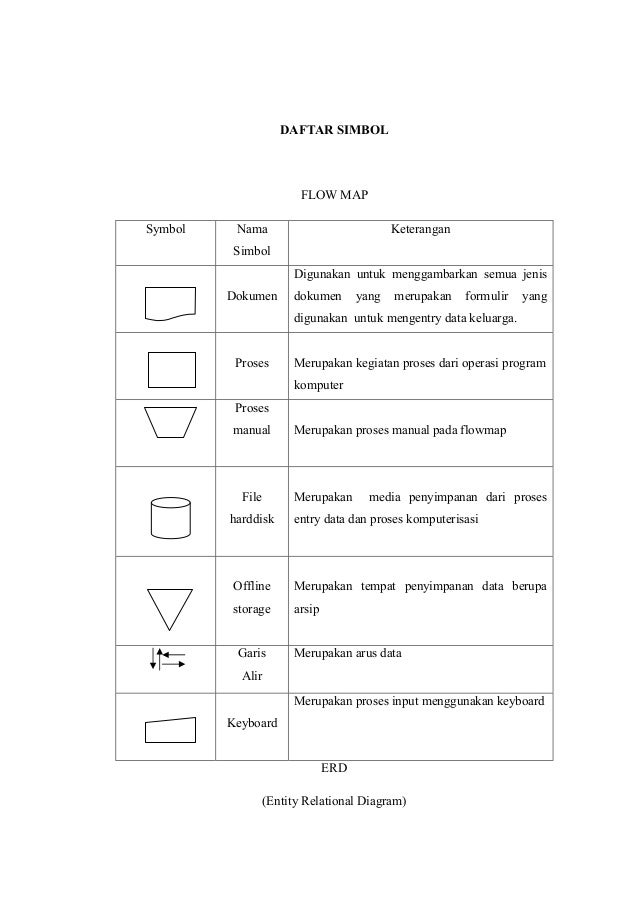 DAFTAR SIMBOL

FLOW MAP

| Symbol | Nama Simbol | Keterangan |
|---|---|---|
| | Dokumen | Digunakan untuk menggambarkan semua jenis dokumen yang merupakan formulir yang digunakan untuk mengentry data keluarga. |
| | Proses | Merupakan kegiatan proses dari operasi program komputer |
| | Proses manual | Merupakan proses manual pada flowmap |
| | File harddisk | Merupakan media penyimpanan dari proses entry data dan proses komputerisasi |
| | Offline storage | Merupakan tempat penyimpanan data berupa arsip |
| | Garis Alir | Merupakan arus data |
| | Keyboard | Merupakan proses input menggunakan keyboard |

ERD

(Entity Relational Diagram)